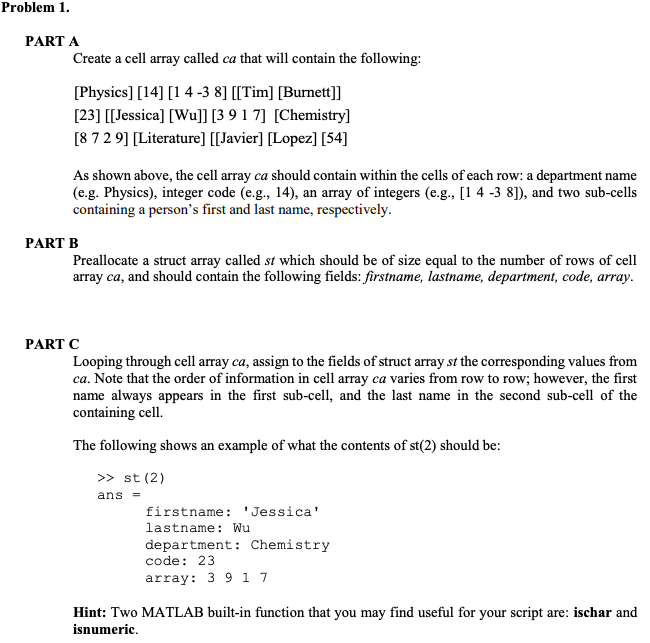 Problem 1.

PART A

Create a cell array called ca that will contain the following:

[Physics] [14] [1 4 -3 8] [[Tim] [Burnett]]
[23] [[Jessica] [Wu]] [3 9 1 7] [Chemistry]
[8 7 2 9] [Literature] [[Javier] [Lopez] [54]

As shown above, the cell array ca should contain within the cells of each row: a department name (e.g. Physics), integer code (e.g., 14), an array of integers (e.g., [1 4 -3 8]), and two sub-cells containing a person's first and last name, respectively.

PART B

Preallocate a struct array called st which should be of size equal to the number of rows of cell array ca, and should contain the following fields: firstname, lastname, department, code, array.

PART C

Looping through cell array ca, assign to the fields of struct array st the corresponding values from ca. Note that the order of information in cell array ca varies from row to row; however, the first name always appears in the first sub-cell, and the last name in the second sub-cell of the containing cell.

The following shows an example of what the contents of st(2) should be:

>> st(2)
ans =
firstname: 'Jessica'
lastname: Wu
department: Chemistry
code: 23
array: 3 9 1 7

Hint: Two MATLAB built-in function that you may find useful for your script are: ischar and isnumeric.